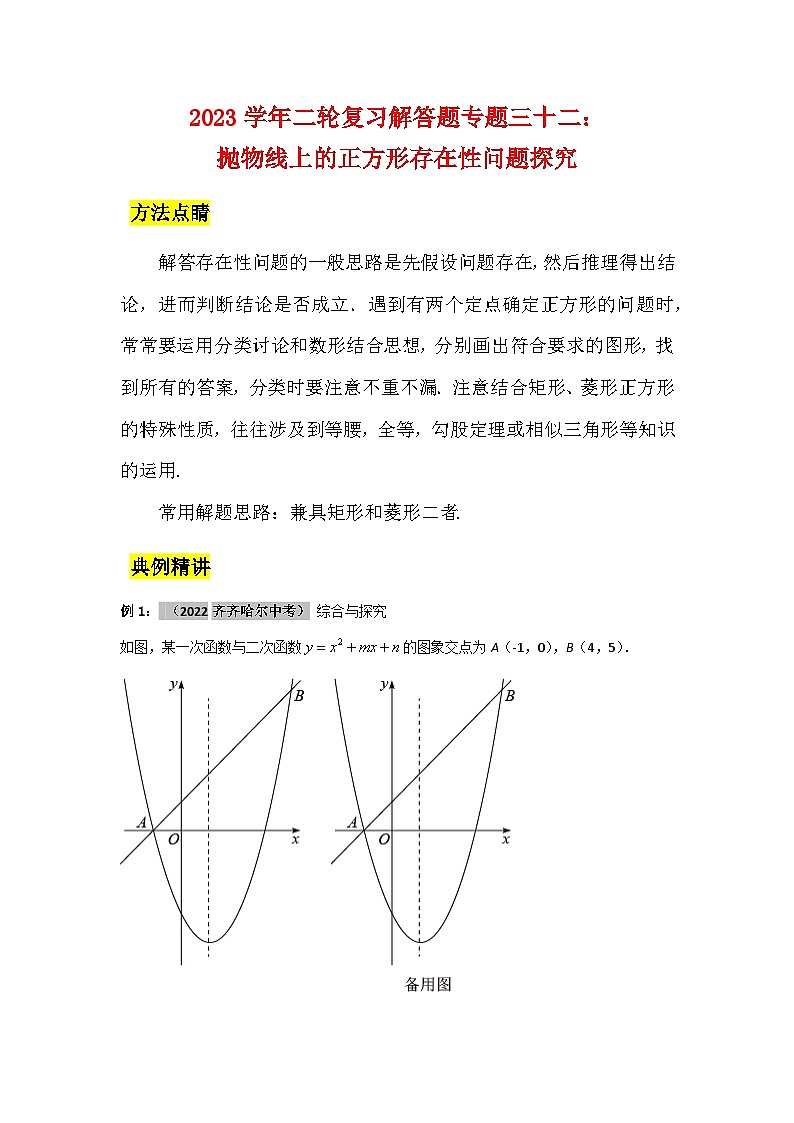 2023 学年二轮复习解答题专题三十二：
抛物线上的正方形存在性问题探究

方法点睛

解答存在性问题的一般思路是先假设问题存在，然后推理得出结论，进而判断结论是否成立．遇到有两个定点确定正方形的问题时，常常要运用分类讨论和数形结合思想，分别画出符合要求的图形，找到所有的答案，分类时要注意不重不漏．注意结合矩形、菱形正方形的特殊性质，往往涉及到等腰，全等，勾股定理或相似三角形等知识的运用．

常用解题思路：兼具矩形和菱形二者．

典例精讲

例 1：（2022 齐齐哈尔中考）综合与探究

如图，某一次函数与二次函数 $y=x^2+mx+n$ 的图象交点为 A（-1，0），B（4，5）．

y B A O x

y B A O x

备用图